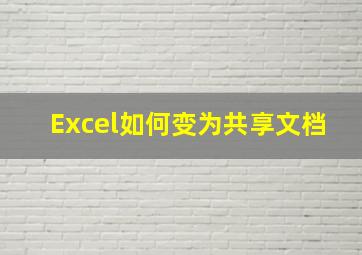 Excel如何变为共享文档